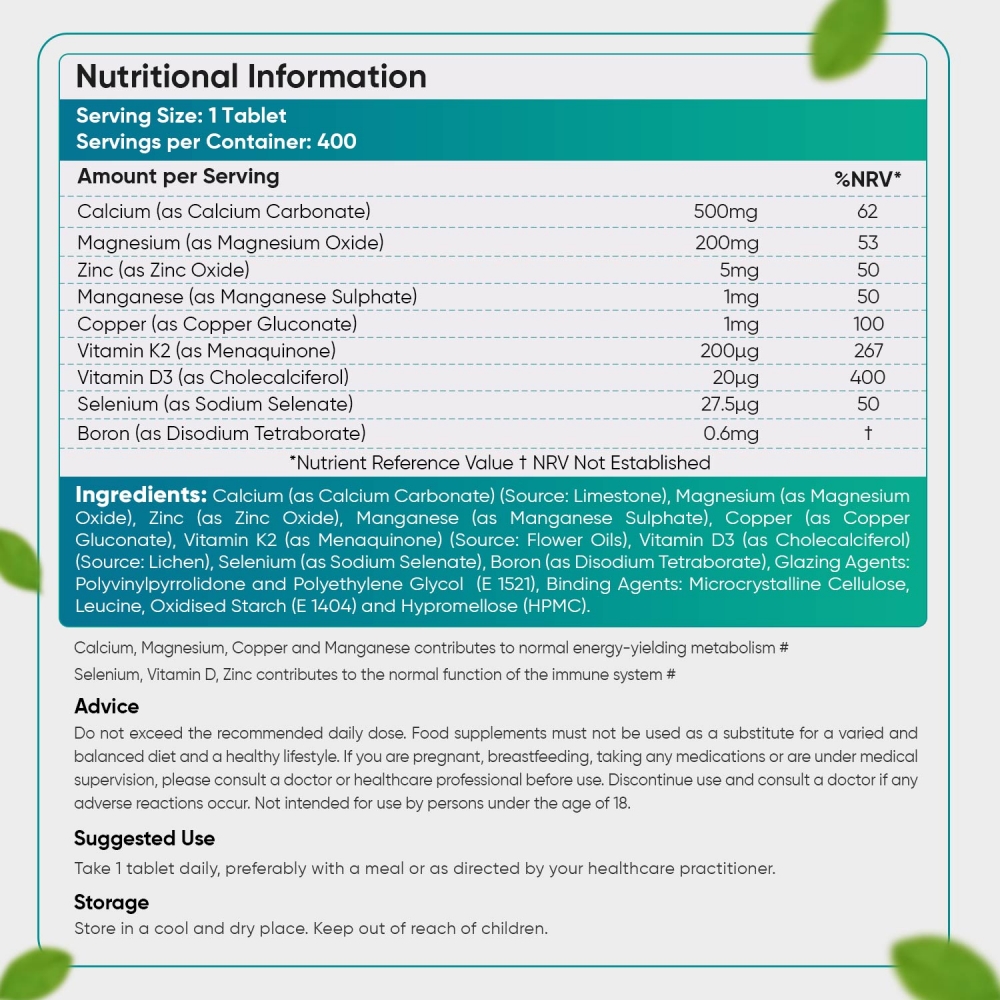 Nutritional Information

Serving Size: 1 Tablet
Servings per Container: 400

| Amount per Serving | | %NRV* |
|---|---|---|
| Calcium (as Calcium Carbonate) | 500mg | 62 |
| Magnesium (as Magnesium Oxide) | 200mg | 53 |
| Zinc (as Zinc Oxide) | 5mg | 50 |
| Manganese (as Manganese Sulphate) | 1mg | 50 |
| Copper (as Copper Gluconate) | 1mg | 100 |
| Vitamin K2 (as Menaquinone) | 200µg | 267 |
| Vitamin D3 (as Cholecalciferol) | 20µg | 400 |
| Selenium (as Sodium Selenate) | 27.5µg | 50 |
| Boron (as Disodium Tetraborate) | 0.6mg | † |

*Nutrient Reference Value † NRV Not Established

Ingredients: Calcium (as Calcium Carbonate) (Source: Limestone), Magnesium (as Magnesium Oxide), Zinc (as Zinc Oxide), Manganese (as Manganese Sulphate), Copper (as Copper Gluconate), Vitamin K2 (as Menaquinone) (Source: Flower Oils), Vitamin D3 (as Cholecalciferol) (Source: Lichen), Selenium (as Sodium Selenate), Boron (as Disodium Tetraborate), Glazing Agents: Polyvinylpyrrolidone and Polyethylene Glycol (E 1521), Binding Agents: Microcrystalline Cellulose, Leucine, Oxidised Starch (E 1404) and Hypromellose (HPMC).

Calcium, Magnesium, Copper and Manganese contributes to normal energy-yielding metabolism #

Selenium, Vitamin D, Zinc contributes to the normal function of the immune system #

Advice
Do not exceed the recommended daily dose. Food supplements must not be used as a substitute for a varied and balanced diet and a healthy lifestyle. If you are pregnant, breastfeeding, taking any medications or are under medical supervision, please consult a doctor or healthcare professional before use. Discontinue use and consult a doctor if any adverse reactions occur. Not intended for use by persons under the age of 18.

Suggested Use
Take 1 tablet daily, preferably with a meal or as directed by your healthcare practitioner.

Storage
Store in a cool and dry place. Keep out of reach of children.